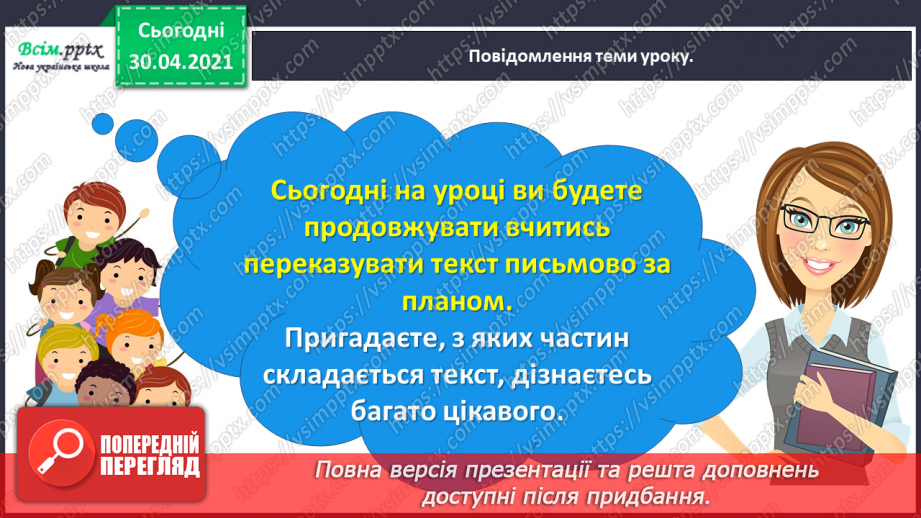 Всім.pptx
Нова українська школа

Сьогодні
30.04.2021

Повідомлення теми уроку.

Сьогодні на уроці ви будете продовжувати вчитись переказувати текст письмово за планом.
Пригадаєте, з яких частин складається текст, дізнаєтесь багато цікавого.

ПОПЕРЕДНІЙ ПЕРЕГЛЯД

Повна версія презентації та решта доповнень доступні після придбання.

https://vsimpptx.com